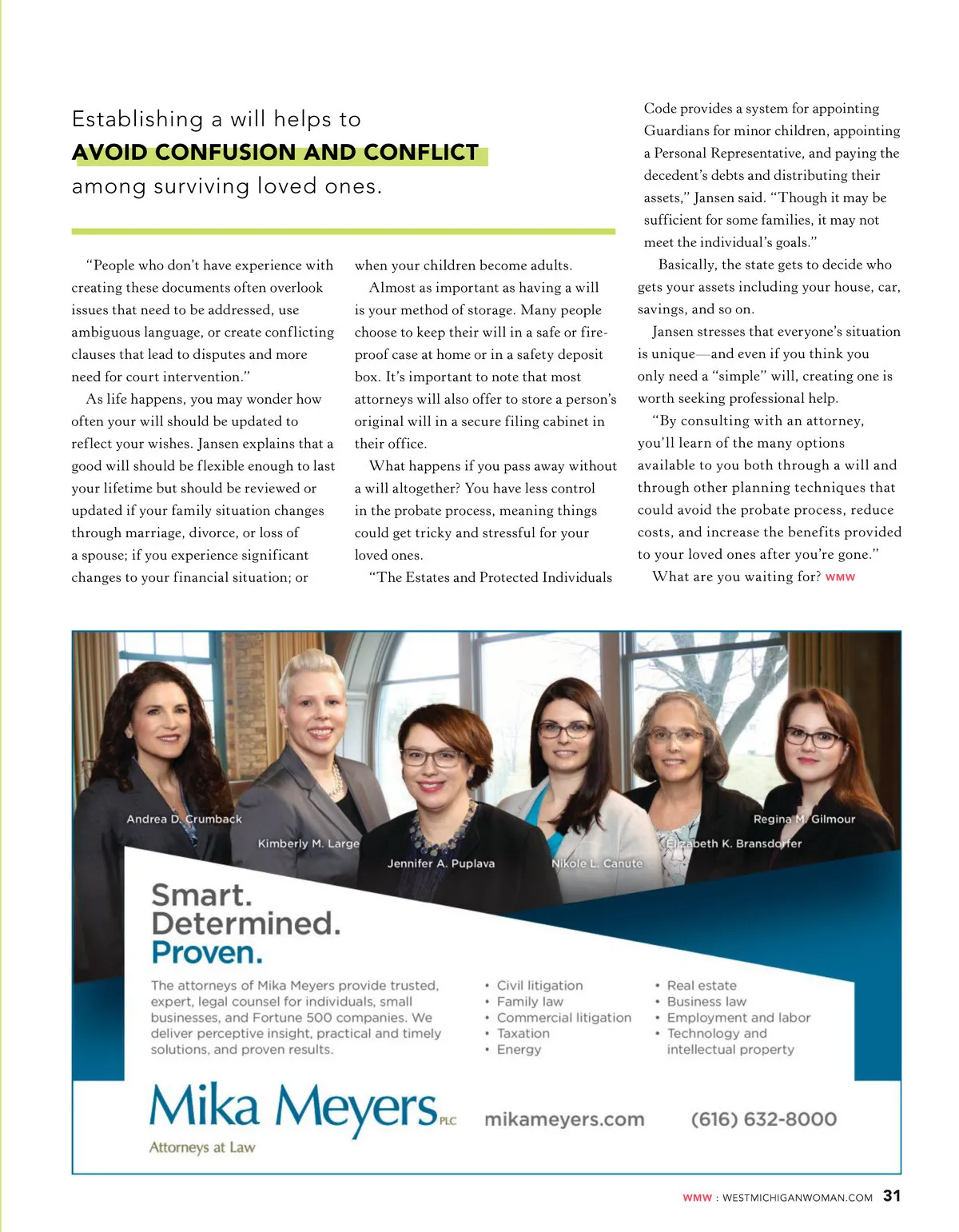 Establishing a will helps to
AVOID CONFUSION AND CONFLICT
among surviving loved ones.

"People who don't have experience with creating these documents often overlook issues that need to be addressed, use ambiguous language, or create conflicting clauses that lead to disputes and more need for court intervention."

As life happens, you may wonder how often your will should be updated to reflect your wishes. Jansen explains that a good will should be flexible enough to last your lifetime but should be reviewed or updated if your family situation changes through marriage, divorce, or loss of a spouse; if you experience significant changes to your financial situation; or when your children become adults.

Almost as important as having a will is your method of storage. Many people choose to keep their will in a safe or fireproof case at home or in a safety deposit box. It's important to note that most attorneys will also offer to store a person's original will in a secure filing cabinet in their office.

What happens if you pass away without a will altogether? You have less control in the probate process, meaning things could get tricky and stressful for your loved ones.

"The Estates and Protected Individuals Code provides a system for appointing Guardians for minor children, appointing a Personal Representative, and paying the decedent's debts and distributing their assets," Jansen said. "Though it may be sufficient for some families, it may not meet the individual's goals."

Basically, the state gets to decide who gets your assets including your house, car, savings, and so on.

Jansen stresses that everyone's situation is unique—and even if you think you only need a "simple" will, creating one is worth seeking professional help.

"By consulting with an attorney, you'll learn of the many options available to you both through a will and through other planning techniques that could avoid the probate process, reduce costs, and increase the benefits provided to your loved ones after you're gone."

What are you waiting for? WMW

Andrea D. Crumback
Kimberly M. Large
Jennifer A. Puplava
Nikole L. Canute
Elizabeth K. Bransdorfer
Regina M. Gilmour

Smart.
Determined.
Proven.

The attorneys of Mika Meyers provide trusted, expert, legal counsel for individuals, small businesses, and Fortune 500 companies. We deliver perceptive insight, practical and timely solutions, and proven results.

• Civil litigation
• Family law
• Commercial litigation
• Taxation
• Energy

• Real estate
• Business law
• Employment and labor
• Technology and intellectual property

Mika Meyers PLC
Attorneys at Law

mikameyers.com

(616) 632-8000

WMW : WESTMICHIGANWOMAN.COM 31